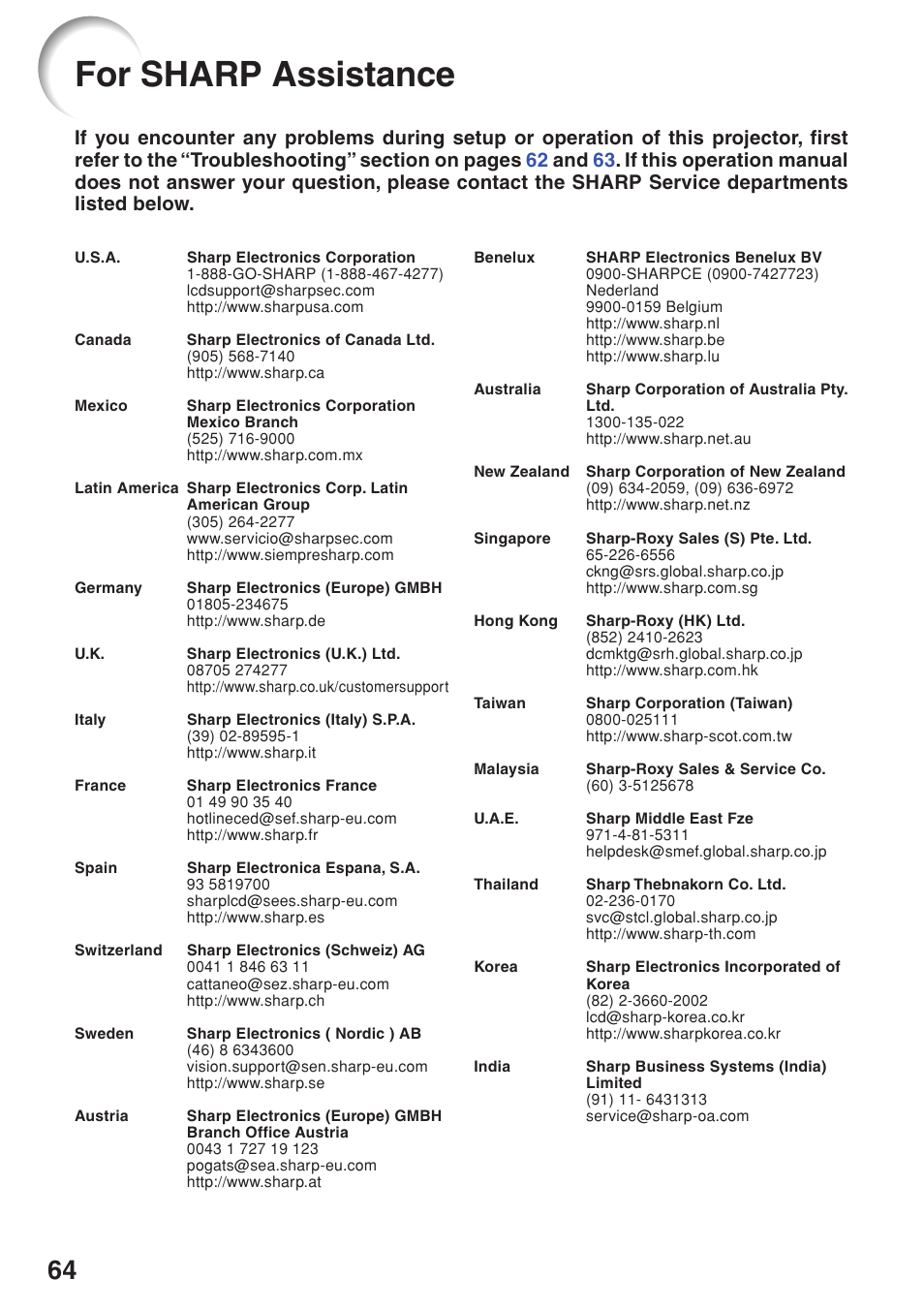 For SHARP Assistance

If you encounter any problems during setup or operation of this projector, first refer to the “Troubleshooting” section on pages 62 and 63. If this operation manual does not answer your question, please contact the SHARP Service departments listed below.

U.S.A. Sharp Electronics Corporation
1-888-GO-SHARP (1-888-467-4277)
lcdsupport@sharpsec.com
http://www.sharpusa.com

Canada Sharp Electronics of Canada Ltd.
(905) 568-7140
http://www.sharp.ca

Mexico Sharp Electronics Corporation Mexico Branch
(525) 716-9000
http://www.sharp.com.mx

Latin America Sharp Electronics Corp. Latin American Group
(305) 264-2277
www.servicio@sharpsec.com
http://www.siempresharp.com

Germany Sharp Electronics (Europe) GMBH
01805-234675
http://www.sharp.de

U.K. Sharp Electronics (U.K.) Ltd.
08705 274277
http://www.sharp.co.uk/customersupport

Italy Sharp Electronics (Italy) S.P.A.
(39) 02-89595-1
http://www.sharp.it

France Sharp Electronics France
01 49 90 35 40
hotlineced@sef.sharp-eu.com
http://www.sharp.fr

Spain Sharp Electronica Espana, S.A.
93 5819700
sharplcd@sees.sharp-eu.com
http://www.sharp.es

Switzerland Sharp Electronics (Schweiz) AG
0041 1 846 63 11
cattaneo@sez.sharp-eu.com
http://www.sharp.ch

Sweden Sharp Electronics ( Nordic ) AB
(46) 8 6343600
vision.support@sen.sharp-eu.com
http://www.sharp.se

Austria Sharp Electronics (Europe) GMBH Branch Office Austria
0043 1 727 19 123
pogats@sea.sharp-eu.com
http://www.sharp.at

Benelux SHARP Electronics Benelux BV
0900-SHARPCE (0900-7427723)
Nederland
9900-0159 Belgium
http://www.sharp.nl
http://www.sharp.be
http://www.sharp.lu

Australia Sharp Corporation of Australia Pty. Ltd.
1300-135-022
http://www.sharp.net.au

New Zealand Sharp Corporation of New Zealand
(09) 634-2059, (09) 636-6972
http://www.sharp.net.nz

Singapore Sharp-Roxy Sales (S) Pte. Ltd.
65-226-6556
ckng@srs.global.sharp.co.jp
http://www.sharp.com.sg

Hong Kong Sharp-Roxy (HK) Ltd.
(852) 2410-2623
dcmktg@srh.global.sharp.co.jp
http://www.sharp.com.hk

Taiwan Sharp Corporation (Taiwan)
0800-025111
http://www.sharp-scot.com.tw

Malaysia Sharp-Roxy Sales & Service Co.
(60) 3-5125678

U.A.E. Sharp Middle East Fze
971-4-81-5311
helpdesk@smef.global.sharp.co.jp

Thailand Sharp Thebnakorn Co. Ltd.
02-236-0170
svc@stcl.global.sharp.co.jp
http://www.sharp-th.com

Korea Sharp Electronics Incorporated of Korea
(82) 2-3660-2002
lcd@sharp-korea.co.kr
http://www.sharpkorea.co.kr

India Sharp Business Systems (India) Limited
(91) 11- 6431313
service@sharp-oa.com

64